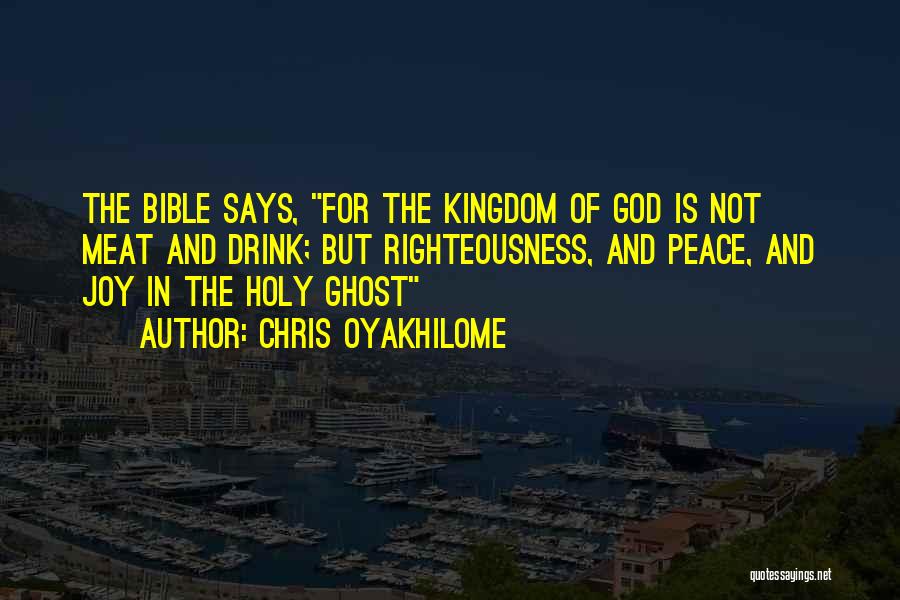 THE BIBLE SAYS, "FOR THE KINGDOM OF GOD IS NOT MEAT AND DRINK; BUT RIGHTEOUSNESS, AND PEACE, AND JOY IN THE HOLY GHOST"

AUTHOR: CHRIS OYAKHILOME

quotessayings.net